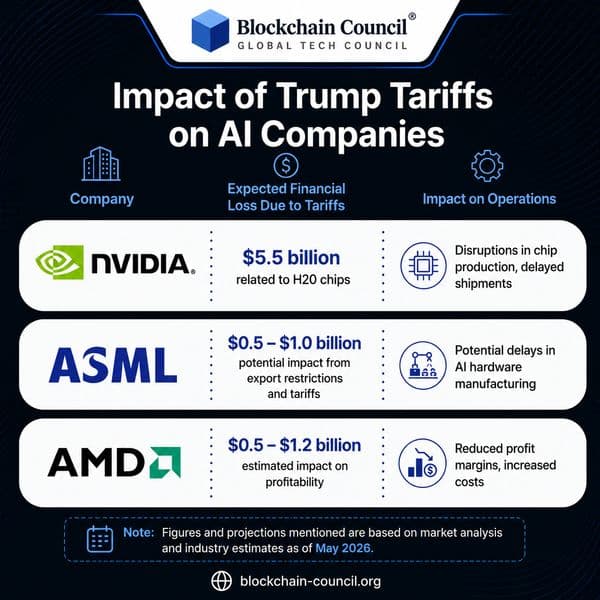 Blockchain Council®
GLOBAL TECH COUNCIL

Impact of Trump Tariffs on AI Companies

| Company | Expected Financial Loss Due to Tariffs | Impact on Operations |
|---|---|---|
| NVIDIA. | $5.5 billion related to H20 chips | Disruptions in chip production, delayed shipments |
| ASML | $0.5 – $1.0 billion potential impact from export restrictions and tariffs | Potential delays in AI hardware manufacturing |
| AMD | $0.5 – $1.2 billion estimated impact on profitability | Reduced profit margins, increased costs |

Note: Figures and projections mentioned are based on market analysis and industry estimates as of May 2026.

blockchain-council.org